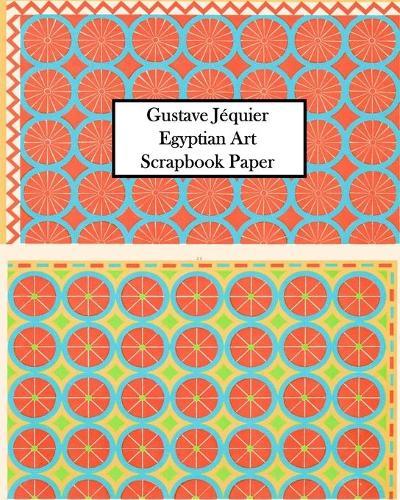 Gustave Jéquier
Egyptian Art
Scrapbook Paper